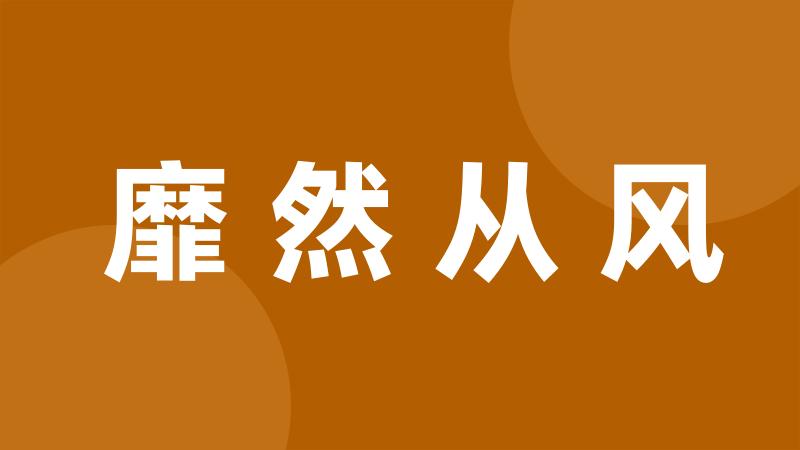 靡然从风